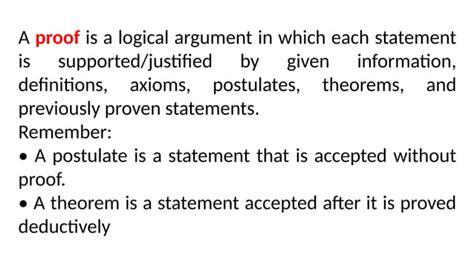 A proof is a logical argument in which each statement is supported/justified by given information, definitions, axioms, postulates, theorems, and previously proven statements.
Remember:
• A postulate is a statement that is accepted without proof.
• A theorem is a statement accepted after it is proved deductively